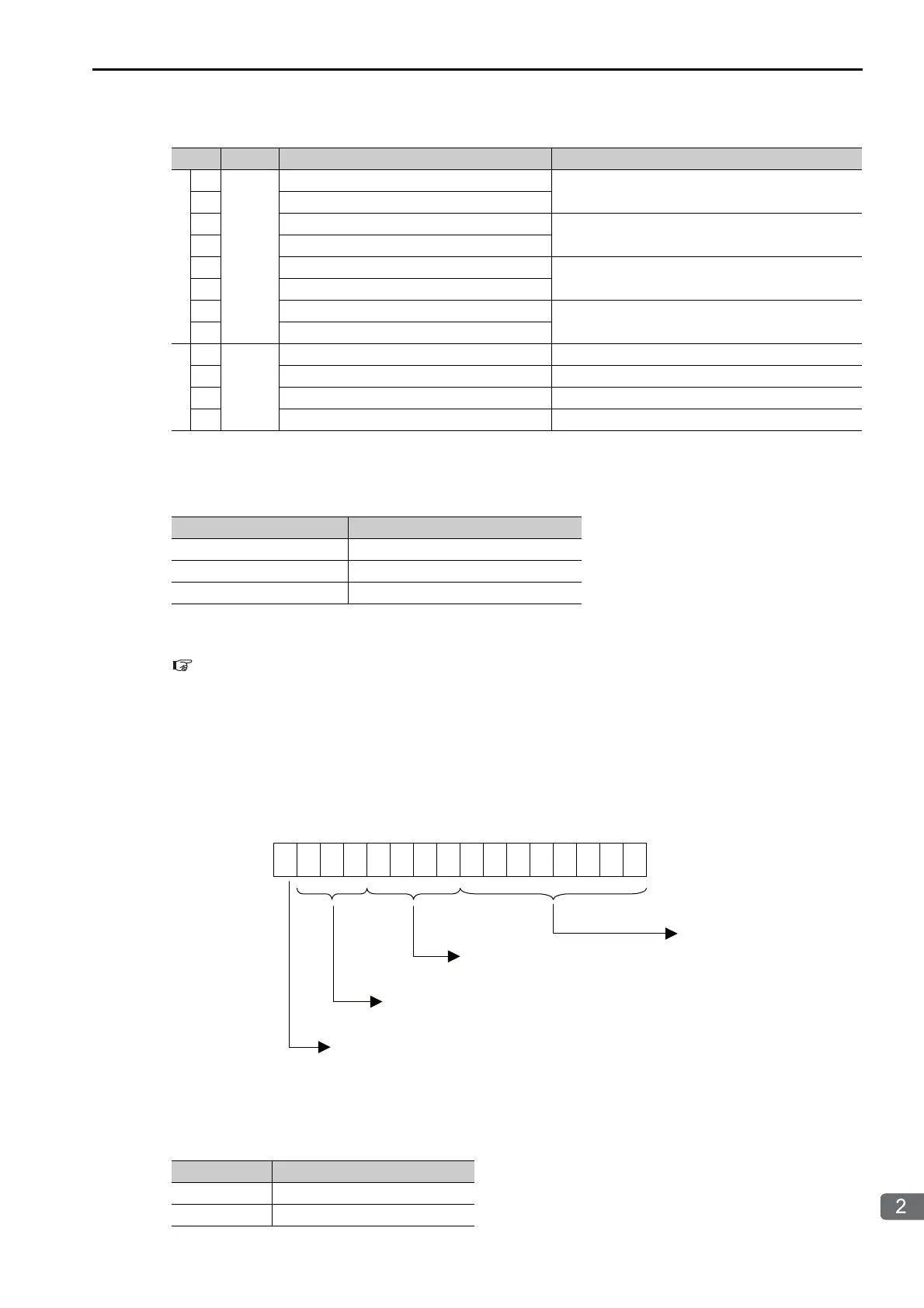 2